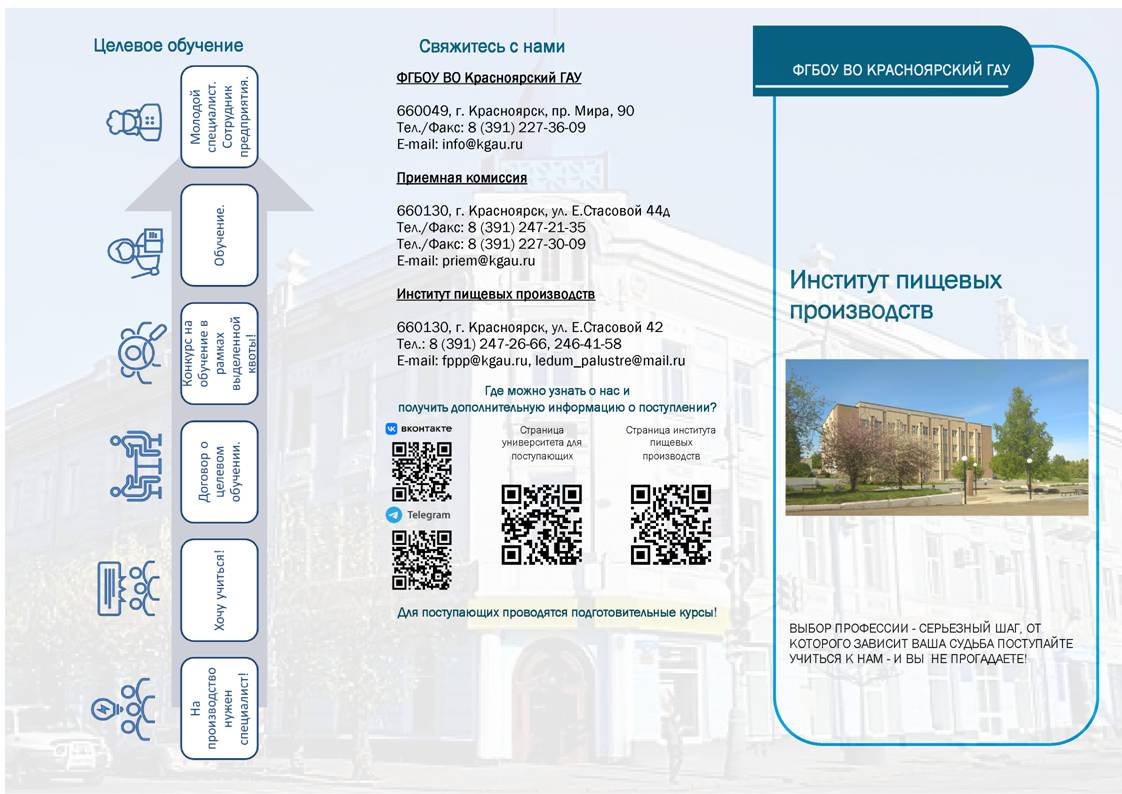 Целевое обучение

Молодой специалист. Сотрудник предприятия.

Обучение.

Конкурс на обучение в рамках выделенной квоты!

Договор о целевом обучении.

Хочу учиться!

На производство нужен специалист!

Свяжитесь с нами

ФГБОУ ВО Красноярский ГАУ

660049, г. Красноярск, пр. Мира, 90
Тел./Факс: 8 (391) 227-36-09
E-mail: info@kgau.ru

Приемная комиссия

660130, г. Красноярск, ул. Е.Стасовой 44д
Тел./Факс: 8 (391) 247-21-35
Тел./Факс: 8 (391) 227-30-09
E-mail: priem@kgau.ru

Институт пищевых производств

660130, г. Красноярск, ул. Е.Стасовой 42
Тел.: 8 (391) 247-26-66, 246-41-58
E-mail: fppp@kgau.ru, ledum_palustre@mail.ru

Где можно узнать о нас и получить дополнительную информацию о поступлении?

вконтакте

Telegram

Страница университета для поступающих

Страница института пищевых производств

Для поступающих проводятся подготовительные курсы!

ФГБОУ ВО КРАСНОЯРСКИЙ ГАУ

Институт пищевых производств

ВЫБОР ПРОФЕССИИ - СЕРЬЕЗНЫЙ ШАГ, ОТ КОТОРОГО ЗАВИСИТ ВАША СУДЬБА ПОСТУПАЙТЕ УЧИТЬСЯ К НАМ - И ВЫ НЕ ПРОГАДАЕТЕ!